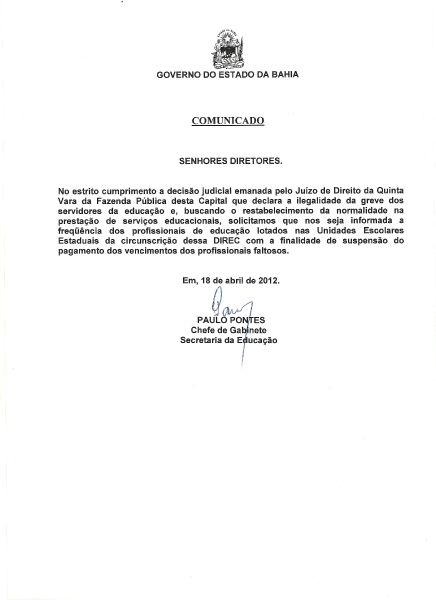 GOVERNO DO ESTADO DA BAHIA

COMUNICADO

SENHORES DIRETORES.

No estrito cumprimento a decisão judicial emanada pelo Juízo de Direito da Quinta Vara da Fazenda Pública desta Capital que declara a ilegalidade da greve dos servidores da educação e, buscando o restabelecimento da normalidade na prestação de serviços educacionais, solicitamos que nos seja informada a freqüência dos profissionais de educação lotados nas Unidades Escolares Estaduais da circunscrição dessa DIREC com a finalidade de suspensão do pagamento dos vencimentos dos profissionais faltosos.

Em, 18 de abril de 2012.

PAULO PONTES
Chefe de Gabinete
Secretaria da Educação